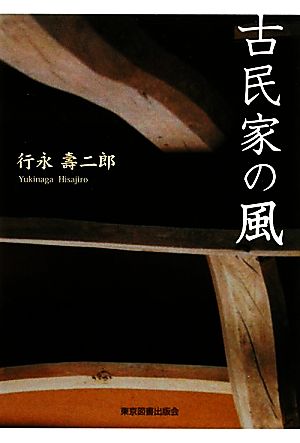 古民家の風

行永 壽二郎
Yukinaga Hisajiro

東京図書出版会